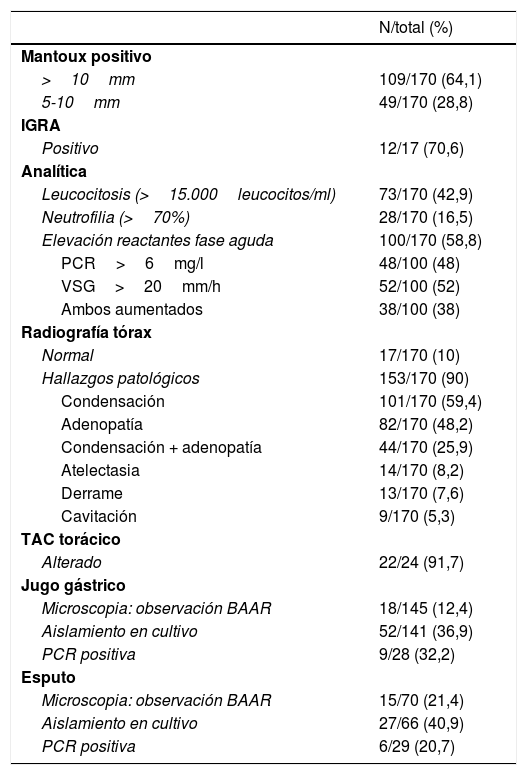 | | N/total (%) |
|---|---|
| Mantoux positivo | |
| > 10 mm | 109/170 (64,1) |
| 5-10 mm | 49/170 (28,8) |
| IGRA | |
| Positivo | 12/17 (70,6) |
| Analítica | |
| Leucocitosis (> 15.000 leucocitos/ml) | 73/170 (42,9) |
| Neutrofilia (> 70%) | 28/170 (16,5) |
| Elevación reactantes fase aguda | 100/170 (58,8) |
| PCR > 6 mg/l | 48/100 (48) |
| VSG > 20 mm/h | 52/100 (52) |
| Ambos aumentados | 38/100 (38) |
| Radiografía tórax | |
| Normal | 17/170 (10) |
| Hallazgos patológicos | 153/170 (90) |
| Condensación | 101/170 (59,4) |
| Adenopatía | 82/170 (48,2) |
| Condensación + adenopatía | 44/170 (25,9) |
| Atelectasia | 14/170 (8,2) |
| Derrame | 13/170 (7,6) |
| Cavitación | 9/170 (5,3) |
| TAC torácico | |
| Alterado | 22/24 (91,7) |
| Jugo gástrico | |
| Microscopia: observación BAAR | 18/145 (12,4) |
| Aislamiento en cultivo | 52/141 (36,9) |
| PCR positiva | 9/28 (32,2) |
| Esputo | |
| Microscopia: observación BAAR | 15/70 (21,4) |
| Aislamiento en cultivo | 27/66 (40,9) |
| PCR positiva | 6/29 (20,7) |